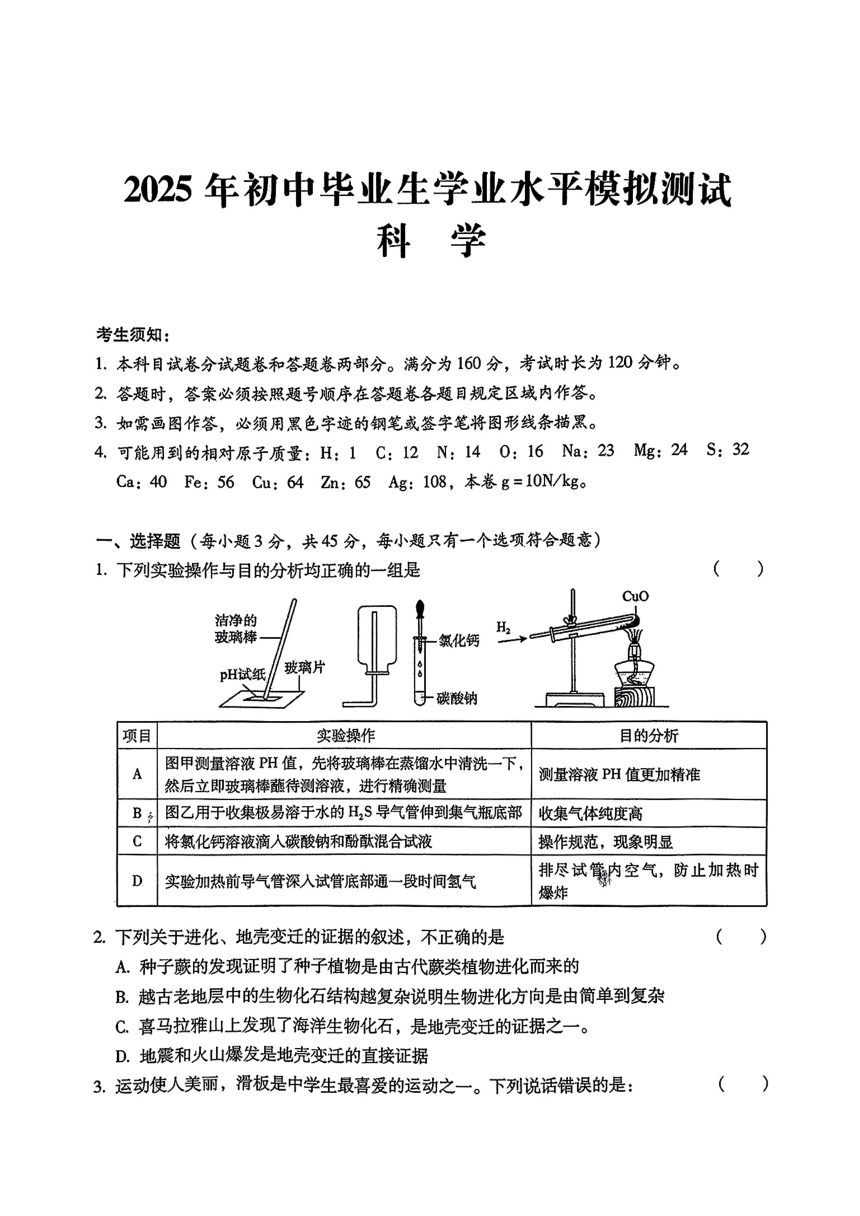 2025 年初中毕业生学业水平模拟测试

科　学

考生须知：

1. 本科目试卷分试题卷和答题卷两部分。满分为 160 分，考试时长为 120 分钟。

2. 答题时，答案必须按照题号顺序在答题卷各题目规定区域内作答。

3. 如需画图作答，必须用黑色字迹的钢笔或签字笔将图形线条描黑。

4. 可能用到的相对原子质量：H：1　C：12　N：14　O：16　Na：23　Mg：24　S：32　Ca：40　Fe：56　Cu：64　Zn：65　Ag：108，本卷 g＝10N/kg。

一、选择题（每小题 3 分，共 45 分，每小题只有一个选项符合题意）

1. 下列实验操作与目的分析均正确的一组是　（　）

洁净的玻璃棒　pH试纸　玻璃片　氯化钙　碳酸钠　$H_2$　CuO

| 项目 | 实验操作 | 目的分析 |
|---|---|---|
| A | 图甲测量溶液 PH 值，先将玻璃棒在蒸馏水中清洗一下，然后立即玻璃棒蘸待测溶液，进行精确测量 | 测量溶液 PH 值更加精准 |
| B | 图乙用于收集极易溶于水的 $H_2S$ 导气管伸到集气瓶底部 | 收集气体纯度高 |
| C | 将氯化钙溶液滴入碳酸钠和酚酞混合试液 | 操作规范，现象明显 |
| D | 实验加热前导气管深入试管底部通一段时间氢气 | 排尽试管内空气，防止加热时爆炸 |

2. 下列关于进化、地壳变迁的证据的叙述，不正确的是　（　）

A. 种子蕨的发现证明了种子植物是由古代蕨类植物进化而来的

B. 越古老地层中的生物化石结构越复杂说明生物进化方向是由简单到复杂

C. 喜马拉雅山上发现了海洋生物化石，是地壳变迁的证据之一。

D. 地震和火山爆发是地壳变迁的直接证据

3. 运动使人美丽，滑板是中学生最喜爱的运动之一。下列说话错误的是：　（　）